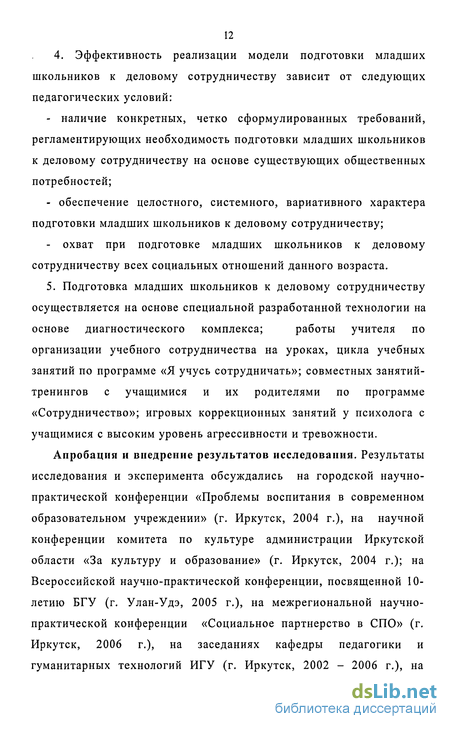 12

4. Эффективность реализации модели подготовки младших школьников к деловому сотрудничеству зависит от следующих педагогических условий:

- наличие конкретных, четко сформулированных требований, регламентирующих необходимость подготовки младших школьников к деловому сотрудничеству на основе существующих общественных потребностей;

- обеспечение целостного, системного, вариативного характера подготовки младших школьников к деловому сотрудничеству;

- охват при подготовке младших школьников к деловому сотрудничеству всех социальных отношений данного возраста.

5. Подготовка младших школьников к деловому сотрудничеству осуществляется на основе специальной разработанной технологии на основе диагностического комплекса; работы учителя по организации учебного сотрудничества на уроках, цикла учебных занятий по программе «Я учусь сотрудничать»; совместных занятий-тренингов с учащимися и их родителями по программе «Сотрудничество»; игровых коррекционных занятий у психолога с учащимися с высоким уровень агрессивности и тревожности.

Апробация и внедрение результатов исследования. Результаты исследования и эксперимента обсуждались на городской научно-практической конференции «Проблемы воспитания в современном образовательном учреждении» (г. Иркутск, 2004 г.), на научной конференции комитета по культуре администрации Иркутской области «За культуру и образование» (г. Иркутск, 2004 г.); на Всероссийской научно-практической конференции, посвященной 10-летию БГУ (г. Улан-Удэ, 2005 г.), на межрегиональной научно-практической конференции «Социальное партнерство в СПО» (г. Иркутск, 2006 г.), на заседаниях кафедры педагогики и гуманитарных технологий ИГУ (г. Иркутск, 2002 – 2006 г.), на

dsLib.net
библиотека диссертаций